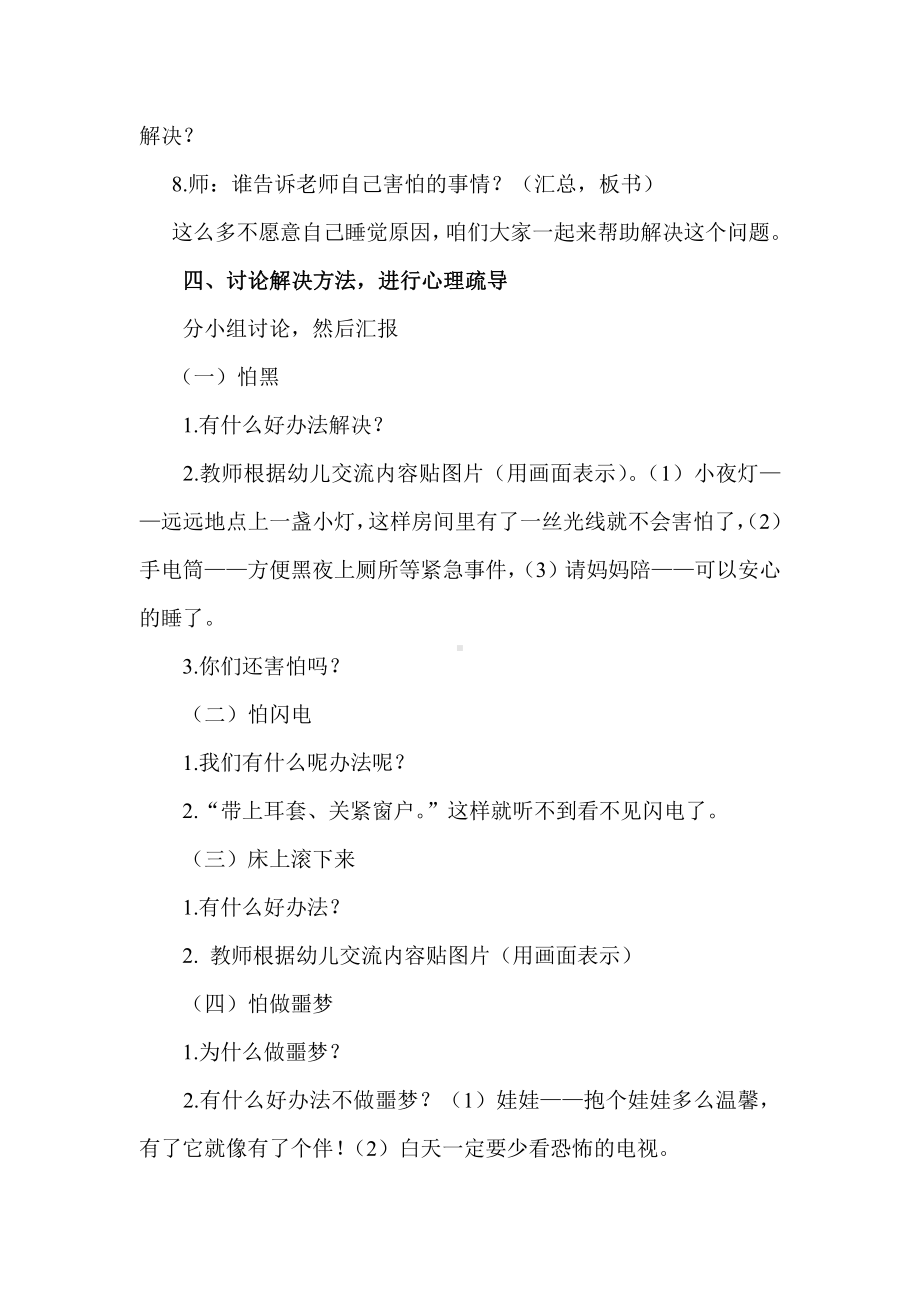 解决？

8.师：谁告诉老师自己害怕的事情？（汇总，板书）

这么多不愿意自己睡觉原因，咱们大家一起来帮助解决这个问题。

四、讨论解决方法，进行心理疏导

分小组讨论，然后汇报

（一）怕黑

1.有什么好办法解决？

2.教师根据幼儿交流内容贴图片（用画面表示）。（1）小夜灯——远远地点上一盏小灯，这样房间里有了一丝光线就不会害怕了，（2）手电筒——方便黑夜上厕所等紧急事件，（3）请妈妈陪——可以安心的睡了。

3.你们还害怕吗？

（二）怕闪电

1.我们有什么呢办法呢？

2.“带上耳套、关紧窗户。”这样就听不到看不见闪电了。

（三）床上滚下来

1.有什么好办法？

2. 教师根据幼儿交流内容贴图片（用画面表示）

（四）怕做噩梦

1.为什么做噩梦？

2.有什么好办法不做噩梦？（1）娃娃——抱个娃娃多么温馨，有了它就像有了个伴！（2）白天一定要少看恐怖的电视。